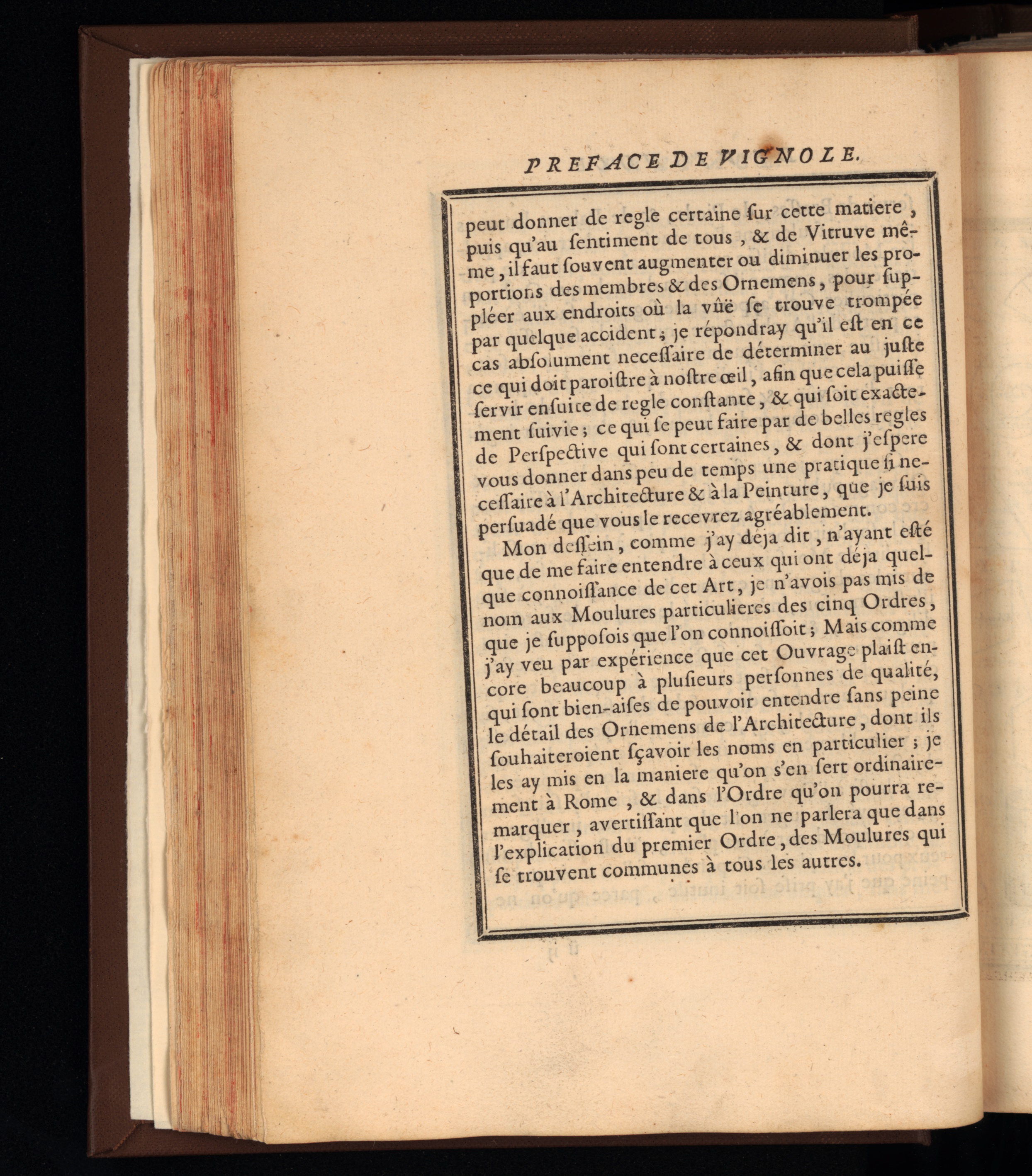 PREFACE DE VIGNOLE.

peut donner de regle certaine ſur cette matiere, puis qu'au ſentiment de tous, & de Vitruve même, il faut ſouvent augmenter ou diminuer les proportions des membres & des Ornemens, pour ſuppléer aux endroits où la vûë ſe trouve trompée par quelque accident; je répondray qu'il eſt en ce cas abſolument neceſſaire de déterminer au juſte ce qui doit paroiſtre à noſtre œil, afin que cela puiſſe ſervir enſuite de regle conſtante, & qui ſoit exactement ſuivie; ce qui ſe peut faire par de belles regles de Perſpective qui ſont certaines, & dont j'eſpere vous donner dans peu de temps une pratique ſi neceſſaire à l'Architecture & à la Peinture, que je ſuis perſuadé que vous le recevrez agréablement.

Mon deſſein, comme j'ay déja dit, n'ayant eſté que de me faire entendre à ceux qui ont déja quelque connoiſſance de cet Art, je n'avois pas mis de nom aux Moulures particulieres des cinq Ordres, que je ſuppoſois que l'on connoiſſoit; Mais comme j'ay veu par expérience que cet Ouvrage plaiſt encore beaucoup à pluſieurs perſonnes de qualité, qui ſont bien-aiſes de pouvoir entendre ſans peine le détail des Ornemens de l'Architecture, dont ils ſouhaiteroient ſçavoir les noms en particulier; je les ay mis en la maniere qu'on s'en ſert ordinairement à Rome, & dans l'Ordre qu'on pourra remarquer, avertiſſant que l'on ne parlera que dans l'explication du premier Ordre, des Moulures qui ſe trouvent communes à tous les autres.